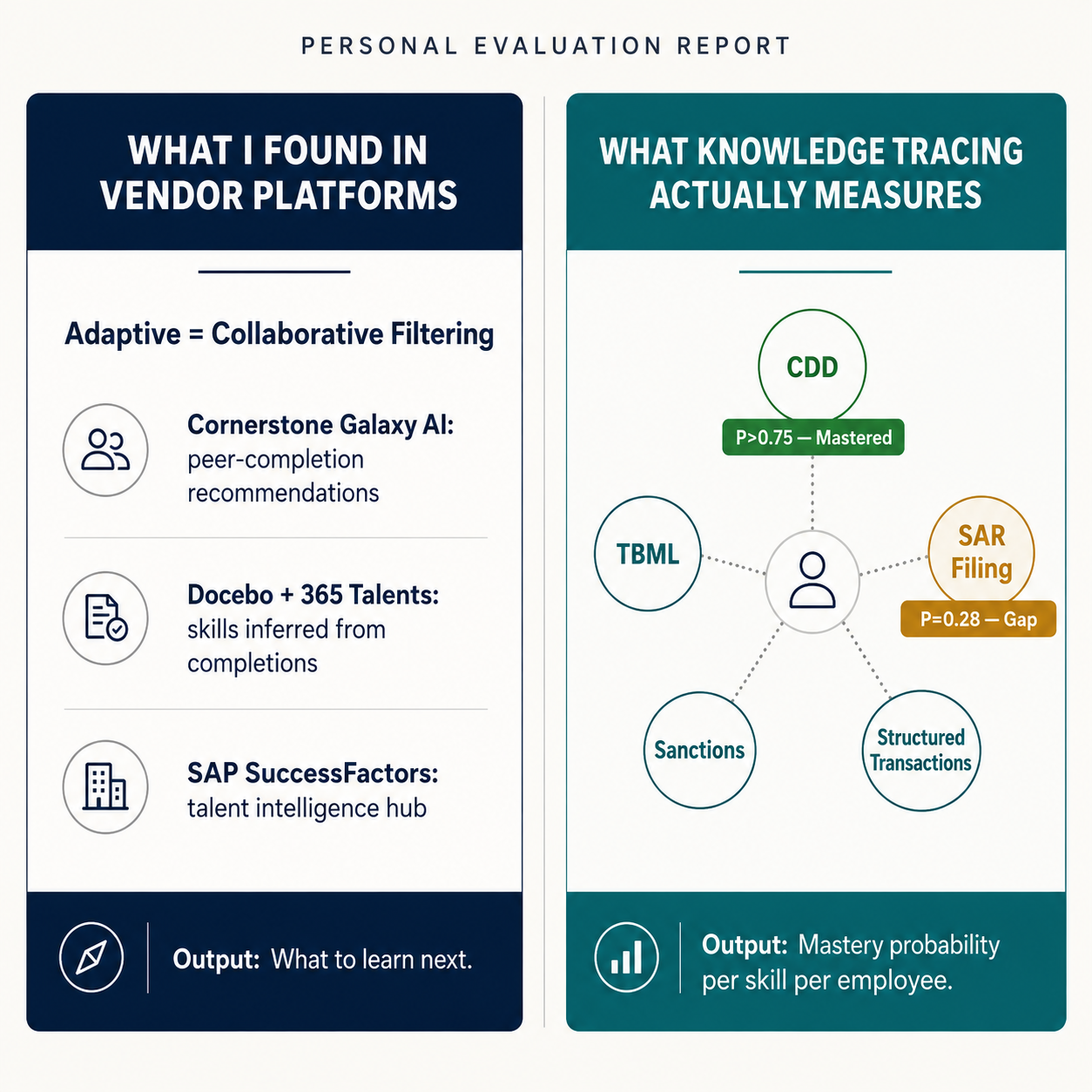 PERSONAL EVALUATION REPORT

WHAT I FOUND IN VENDOR PLATFORMS

Adaptive = Collaborative Filtering

Cornerstone Galaxy AI: peer-completion recommendations

Docebo + 365 Talents: skills inferred from completions

SAP SuccessFactors: talent intelligence hub

Output: What to learn next.

WHAT KNOWLEDGE TRACING ACTUALLY MEASURES

CDD

P>0.75 — Mastered

TBML

SAR Filing

P=0.28 — Gap

Sanctions

Structured Transactions

Output: Mastery probability per skill per employee.